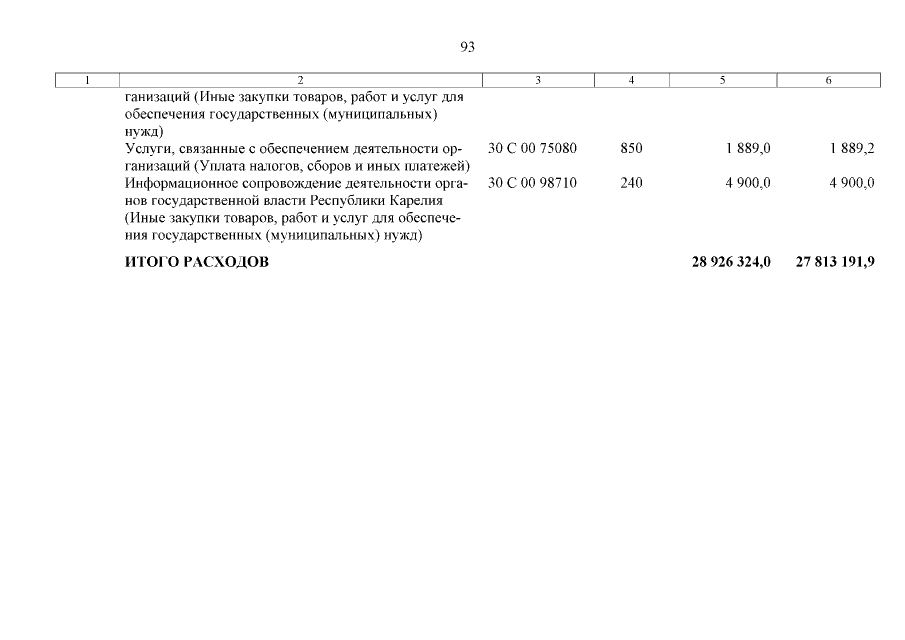 93

| 1 | 2 | 3 | 4 | 5 | 6 |
|---|---|---|---|---|---|
| | ганизаций (Иные закупки товаров, работ и услуг для обеспечения государственных (муниципальных) нужд) | | | | |
| | Услуги, связанные с обеспечением деятельности организаций (Уплата налогов, сборов и иных платежей) | 30 С 00 75080 | 850 | 1 889,0 | 1 889,2 |
| | Информационное сопровождение деятельности органов государственной власти Республики Карелия (Иные закупки товаров, работ и услуг для обеспечения государственных (муниципальных) нужд) | 30 С 00 98710 | 240 | 4 900,0 | 4 900,0 |
| | **ИТОГО РАСХОДОВ** | | | **28 926 324,0** | **27 813 191,9** |